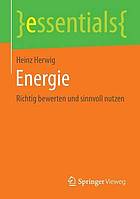 }essentials{

Heinz Herwig

Energie

Richtig bewerten und sinnvoll nutzen

Springer Vieweg